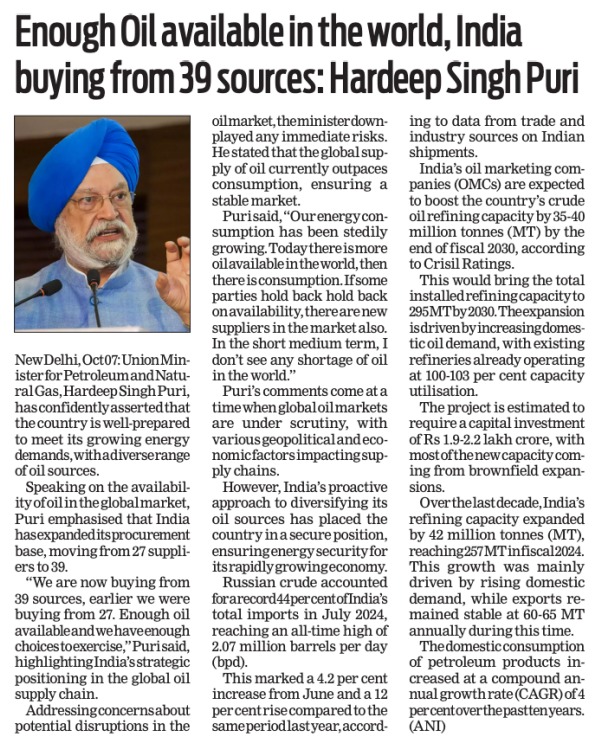 Enough Oil available in the world, India buying from 39 sources: Hardeep Singh Puri

New Delhi, Oct 07: Union Minister for Petroleum and Natural Gas, Hardeep Singh Puri, has confidently asserted that the country is well-prepared to meet its growing energy demands, with a diverse range of oil sources.

Speaking on the availability of oil in the global market, Puri emphasised that India has expanded its procurement base, moving from 27 suppliers to 39.

"We are now buying from 39 sources, earlier we were buying from 27. Enough oil available and we have enough choices to exercise," Puri said, highlighting India's strategic positioning in the global oil supply chain.

Addressing concerns about potential disruptions in the oil market, the minister downplayed any immediate risks. He stated that the global supply of oil currently outpaces consumption, ensuring a stable market.

Puri said, "Our energy consumption has been stedily growing. Today there is more oil available in the world, then there is consumption. If some parties hold back hold back on availability, there are new suppliers in the market also. In the short medium term, I don't see any shortage of oil in the world."

Puri's comments come at a time when global oil markets are under scrutiny, with various geopolitical and economic factors impacting supply chains.

However, India's proactive approach to diversifying its oil sources has placed the country in a secure position, ensuring energy security for its rapidly growing economy.

Russian crude accounted for a record 44 per cent of India's total imports in July 2024, reaching an all-time high of 2.07 million barrels per day (bpd).

This marked a 4.2 per cent increase from June and a 12 per cent rise compared to the same period last year, according to data from trade and industry sources on Indian shipments.

India's oil marketing companies (OMCs) are expected to boost the country's crude oil refining capacity by 35-40 million tonnes (MT) by the end of fiscal 2030, according to Crisil Ratings.

This would bring the total installed refining capacity to 295 MT by 2030. The expansion is driven by increasing domestic oil demand, with existing refineries already operating at 100-103 per cent capacity utilisation.

The project is estimated to require a capital investment of Rs 1.9-2.2 lakh crore, with most of the new capacity coming from brownfield expansions.

Over the last decade, India's refining capacity expanded by 42 million tonnes (MT), reaching 257 MT in fiscal 2024. This growth was mainly driven by rising domestic demand, while exports remained stable at 60-65 MT annually during this time.

The domestic consumption of petroleum products increased at a compound annual growth rate (CAGR) of 4 per cent over the past ten years. (ANI)